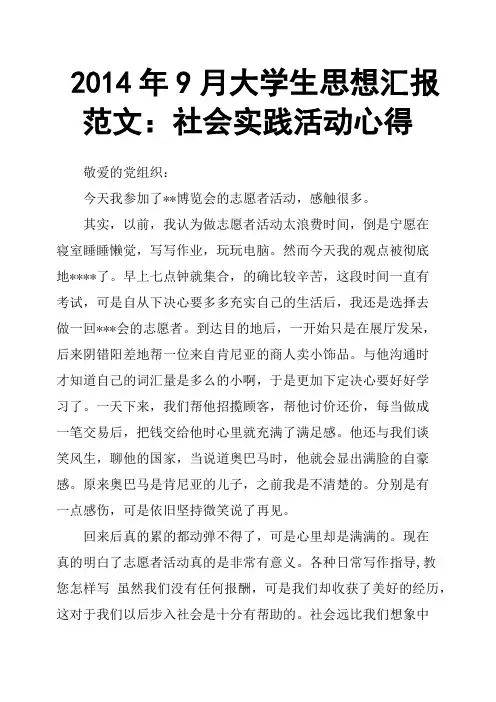 2014 年 9 月大学生思想汇报范文：社会实践活动心得

敬爱的党组织：

今天我参加了**博览会的志愿者活动，感触很多。

其实，以前，我认为做志愿者活动太浪费时间，倒是宁愿在寝室睡睡懒觉，写写作业，玩玩电脑。然而今天我的观点被彻底地****了。早上七点钟就集合，的确比较辛苦，这段时间一直有考试，可是自从下决心要多多充实自己的生活后，我还是选择去做一回***会的志愿者。到达目的地后，一开始只是在展厅发呆，后来阴错阳差地帮一位来自肯尼亚的商人卖小饰品。与他沟通时才知道自己的词汇量是多么的小啊，于是更加下定决心要好好学习了。一天下来，我们帮他招揽顾客，帮他讨价还价，每当做成一笔交易后，把钱交给他时心里就充满了满足感。他还与我们谈笑风生，聊他的国家，当说道奥巴马时，他就会显出满脸的自豪感。原来奥巴马是肯尼亚的儿子，之前我是不清楚的。分别是有一点感伤，可是依旧坚持微笑说了再见。

回来后真的累的都动弹不得了，可是心里却是满满的。现在真的明白了志愿者活动真的是非常有意义。各种日常写作指导,教您怎样写 虽然我们没有任何报酬，可是我们却收获了美好的经历，这对于我们以后步入社会是十分有帮助的。社会远比我们想象中